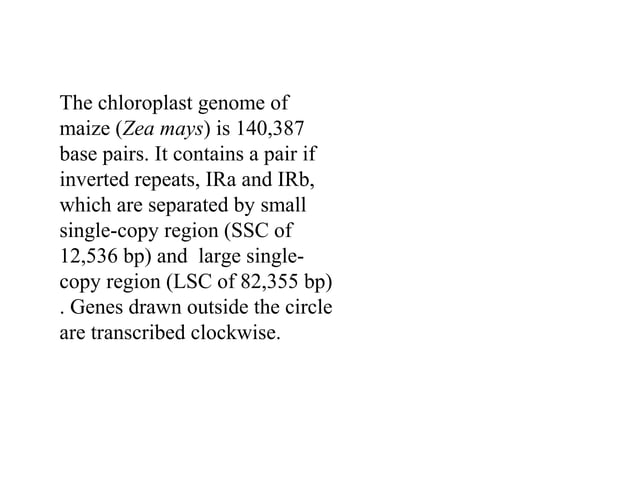 The chloroplast genome of maize (Zea mays) is 140,387 base pairs. It contains a pair if inverted repeats, IRa and IRb, which are separated by small single-copy region (SSC of 12,536 bp) and large single-copy region (LSC of 82,355 bp) . Genes drawn outside the circle are transcribed clockwise.